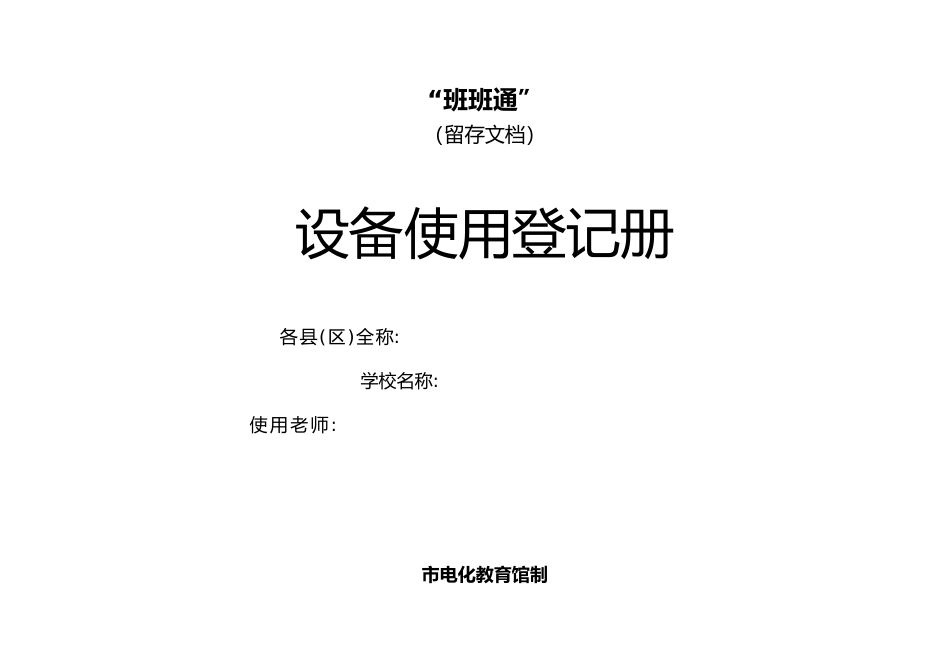 “班班通”
（留存文档）

设备使用登记册

各县（区）全称:

学校名称:

使用老师:

市电化教育馆制